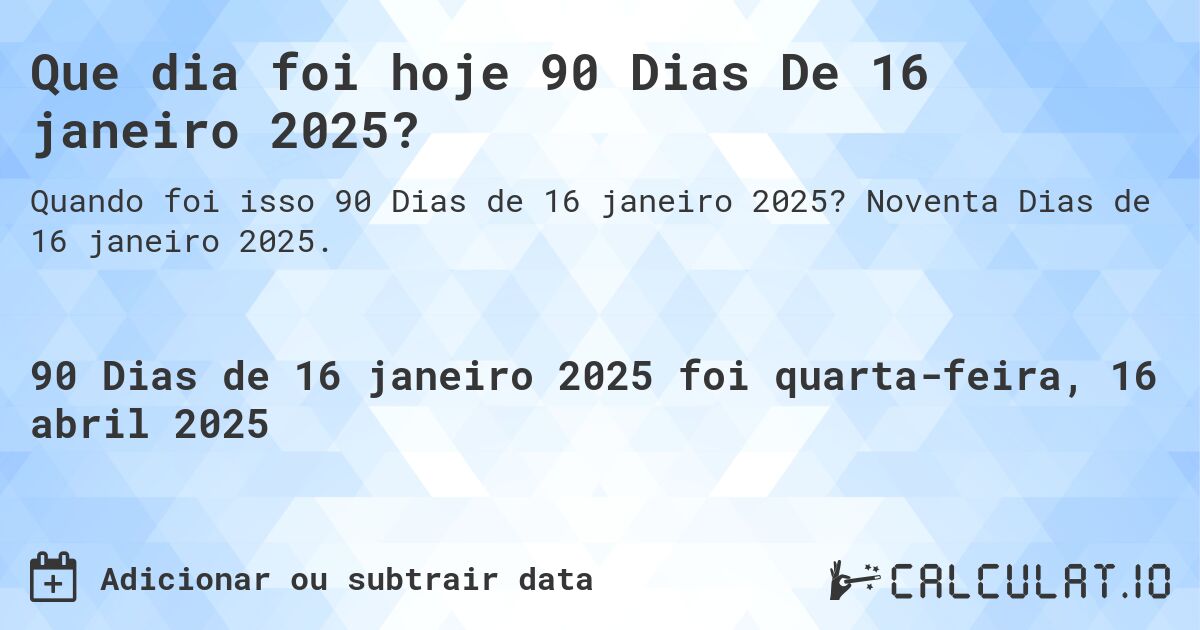 Que dia foi hoje 90 Dias De 16 janeiro 2025?

Quando foi isso 90 Dias de 16 janeiro 2025? Noventa Dias de 16 janeiro 2025.

90 Dias de 16 janeiro 2025 foi quarta-feira, 16 abril 2025

Adicionar ou subtrair data

CALCULAT.IO